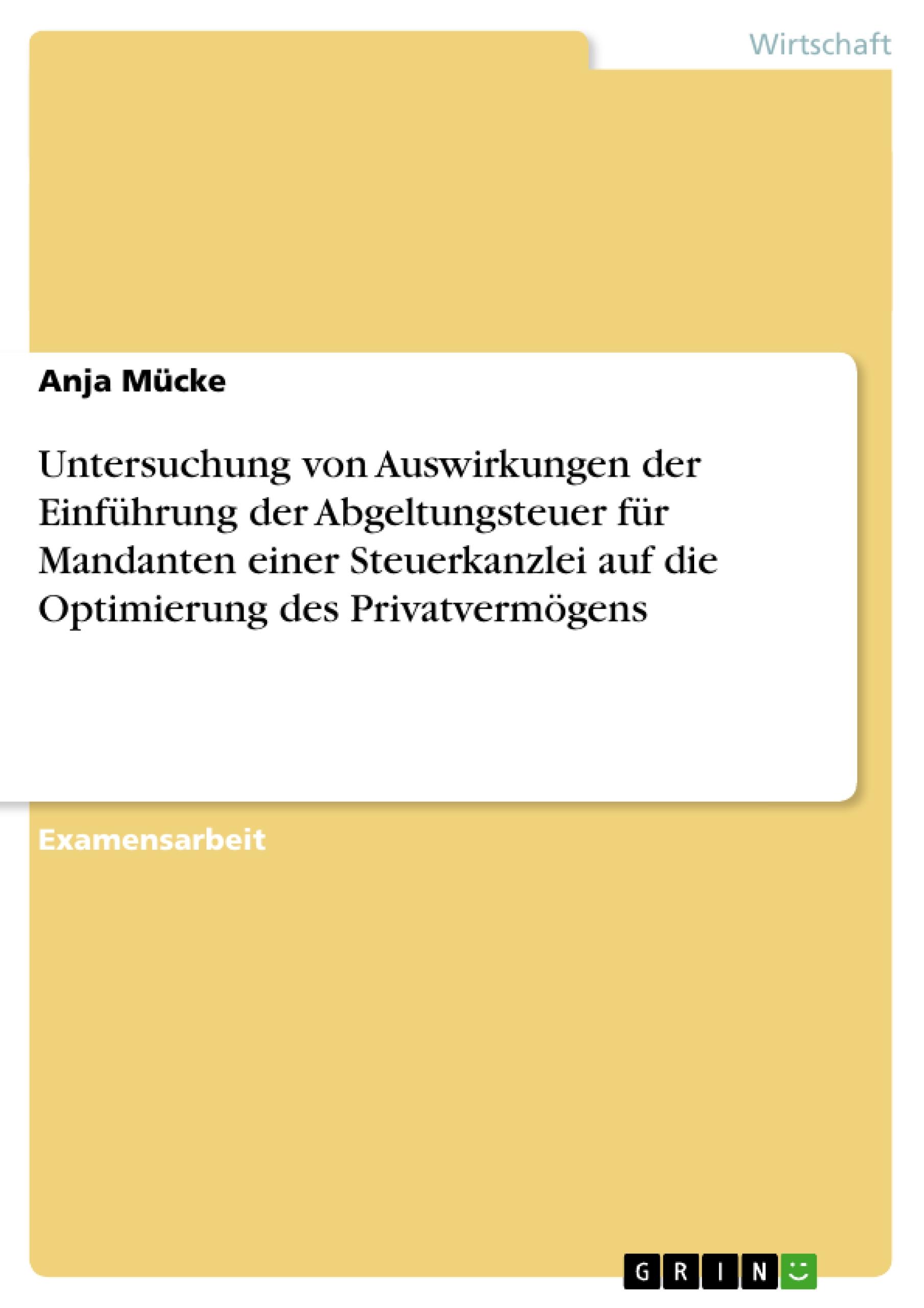 Wirtschaft

Anja Mücke

Untersuchung von Auswirkungen der Einführung der Abgeltungsteuer für Mandanten einer Steuerkanzlei auf die Optimierung des Privatvermögens

Examensarbeit

GRIN